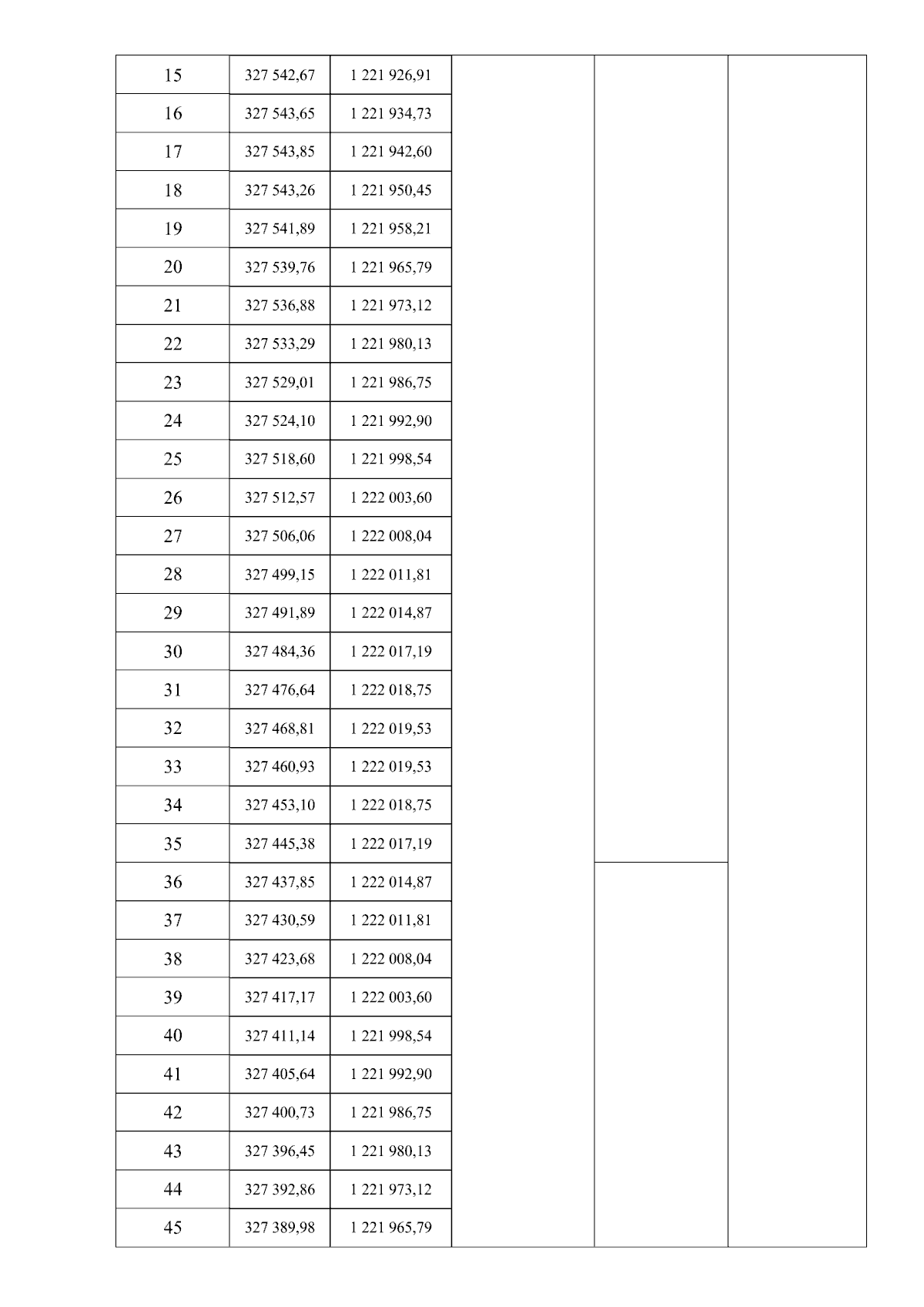 | 15 | 327 542,67 | 1 221 926,91 | | | |
|---|---|---|---|---|---|
| 16 | 327 543,65 | 1 221 934,73 | | | |
| 17 | 327 543,85 | 1 221 942,60 | | | |
| 18 | 327 543,26 | 1 221 950,45 | | | |
| 19 | 327 541,89 | 1 221 958,21 | | | |
| 20 | 327 539,76 | 1 221 965,79 | | | |
| 21 | 327 536,88 | 1 221 973,12 | | | |
| 22 | 327 533,29 | 1 221 980,13 | | | |
| 23 | 327 529,01 | 1 221 986,75 | | | |
| 24 | 327 524,10 | 1 221 992,90 | | | |
| 25 | 327 518,60 | 1 221 998,54 | | | |
| 26 | 327 512,57 | 1 222 003,60 | | | |
| 27 | 327 506,06 | 1 222 008,04 | | | |
| 28 | 327 499,15 | 1 222 011,81 | | | |
| 29 | 327 491,89 | 1 222 014,87 | | | |
| 30 | 327 484,36 | 1 222 017,19 | | | |
| 31 | 327 476,64 | 1 222 018,75 | | | |
| 32 | 327 468,81 | 1 222 019,53 | | | |
| 33 | 327 460,93 | 1 222 019,53 | | | |
| 34 | 327 453,10 | 1 222 018,75 | | | |
| 35 | 327 445,38 | 1 222 017,19 | | | |
| 36 | 327 437,85 | 1 222 014,87 | | | |
| 37 | 327 430,59 | 1 222 011,81 | | | |
| 38 | 327 423,68 | 1 222 008,04 | | | |
| 39 | 327 417,17 | 1 222 003,60 | | | |
| 40 | 327 411,14 | 1 221 998,54 | | | |
| 41 | 327 405,64 | 1 221 992,90 | | | |
| 42 | 327 400,73 | 1 221 986,75 | | | |
| 43 | 327 396,45 | 1 221 980,13 | | | |
| 44 | 327 392,86 | 1 221 973,12 | | | |
| 45 | 327 389,98 | 1 221 965,79 | | | |